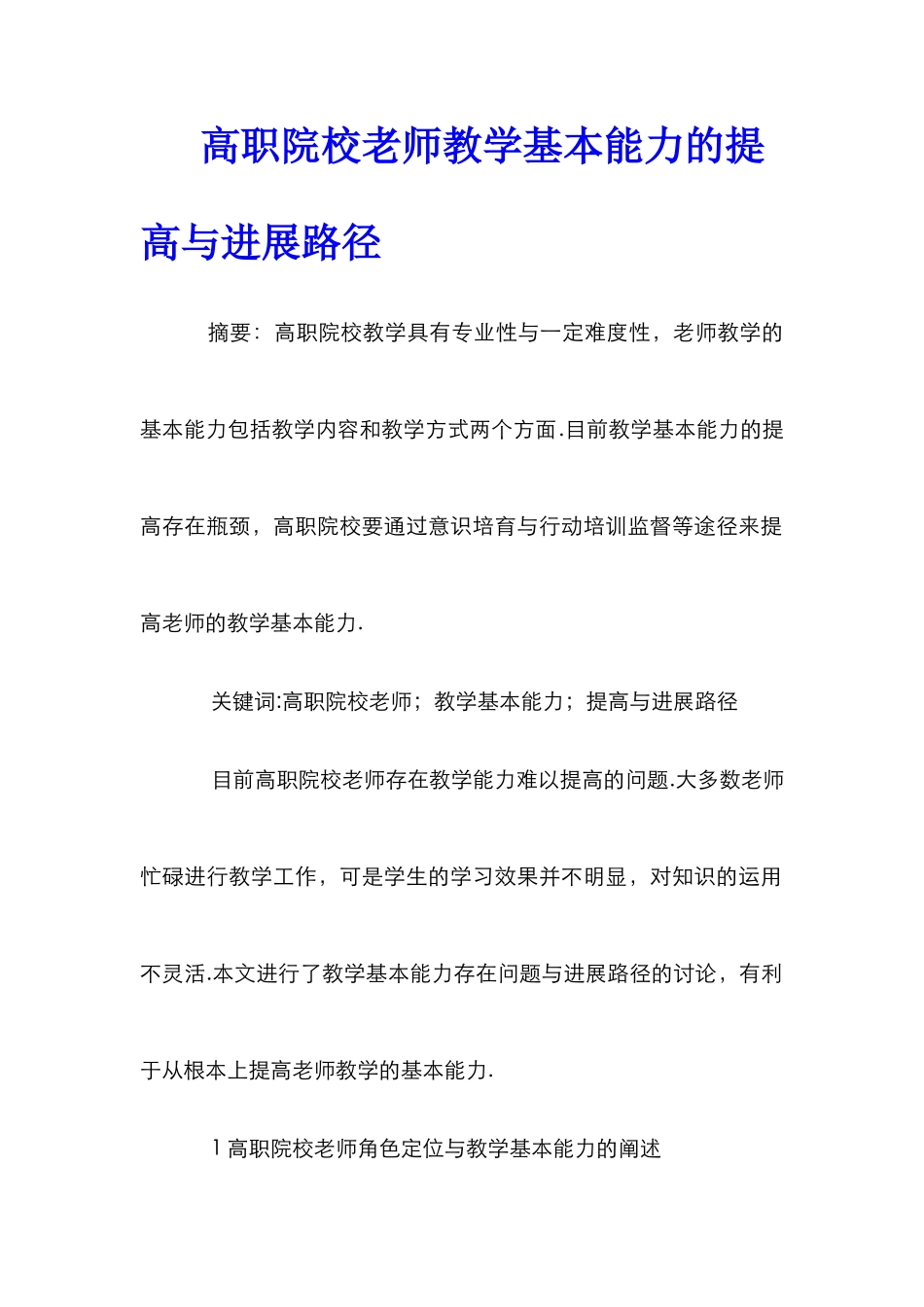 高职院校老师教学基本能力的提高与进展路径

摘要：高职院校教学具有专业性与一定难度性，老师教学的基本能力包括教学内容和教学方式两个方面.目前教学基本能力的提高存在瓶颈，高职院校要通过意识培育与行动培训监督等途径来提高老师的教学基本能力.

关键词:高职院校老师；教学基本能力；提高与进展路径

目前高职院校老师存在教学能力难以提高的问题.大多数老师忙碌进行教学工作，可是学生的学习效果并不明显，对知识的运用不灵活.本文进行了教学基本能力存在问题与进展路径的讨论，有利于从根本上提高老师教学的基本能力.

1 高职院校老师角色定位与教学基本能力的阐述